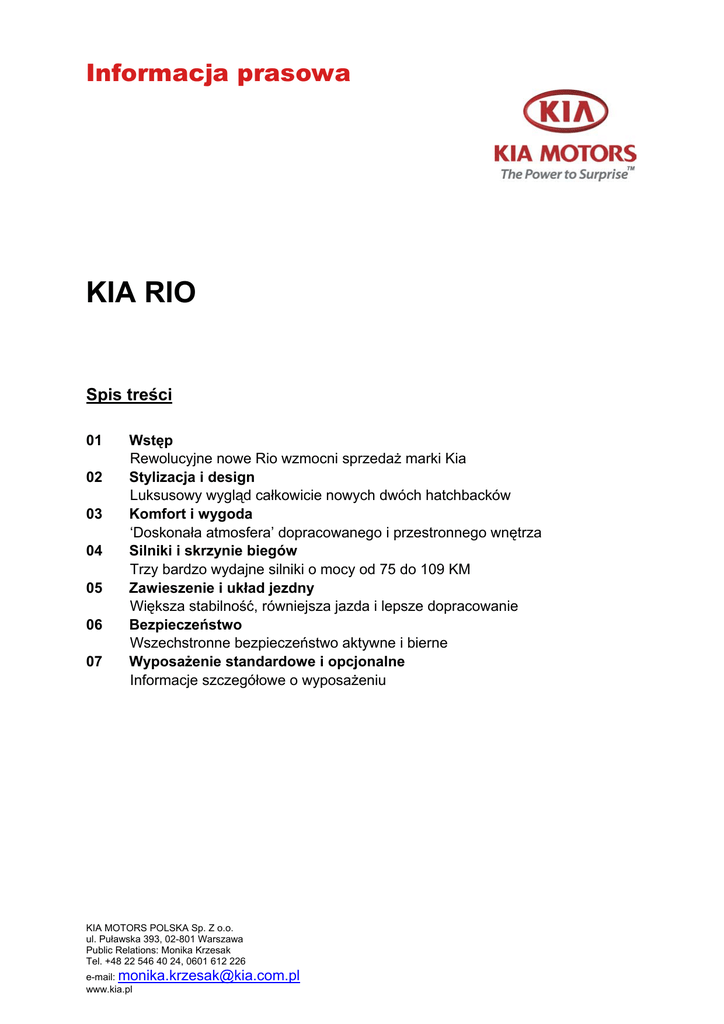 Informacja prasowa

KIA
KIA MOTORS
The Power to Surprise™

KIA RIO

Spis treści

01 Wstęp
Rewolucyjne nowe Rio wzmocni sprzedaż marki Kia
02 Stylizacja i design
Luksusowy wygląd całkowicie nowych dwóch hatchbacków
03 Komfort i wygoda
'Doskonała atmosfera' dopracowanego i przestronnego wnętrza
04 Silniki i skrzynie biegów
Trzy bardzo wydajne silniki o mocy od 75 do 109 KM
05 Zawieszenie i układ jezdny
Większa stabilność, równiejsza jazda i lepsze dopracowanie
06 Bezpieczeństwo
Wszechstronne bezpieczeństwo aktywne i bierne
07 Wyposażenie standardowe i opcjonalne
Informacje szczegółowe o wyposażeniu

KIA MOTORS POLSKA Sp. Z o.o.
ul. Puławska 393, 02-801 Warszawa
Public Relations: Monika Krzesak
Tel. +48 22 546 40 24, 0601 612 226
e-mail: monika.krzesak@kia.com.pl
www.kia.pl